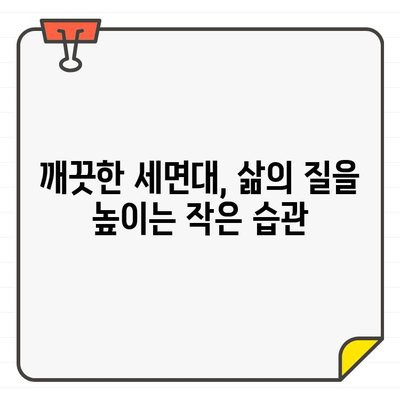 깨끗한 세면대, 삶의 질을 높이는 작은 습관